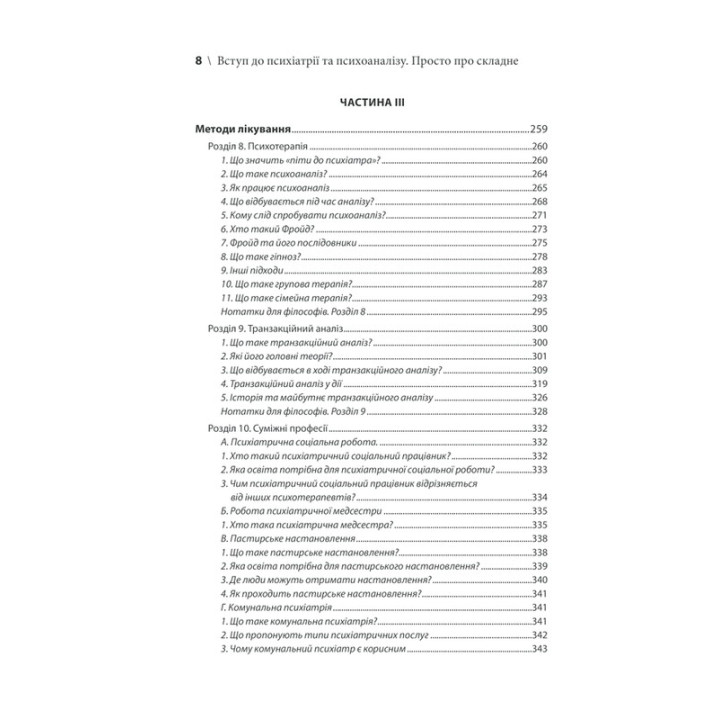 8 \ Вступ до психіатрії та психоаналізу. Просто про складне

ЧАСТИНА III

Методи лікування.....259
Розділ 8. Психотерапія.....260
1. Що значить «піти до психіатра»?.....260
2. Що таке психоаналіз?.....264
3. Як працює психоаналіз.....265
4. Що відбувається під час аналізу?.....268
5. Кому слід спробувати психоаналіз?.....271
6. Хто такий Фройд?.....273
7. Фройд та його послідовники.....275
8. Що таке гіпноз?.....278
9. Інші підходи.....283
10. Що таке групова терапія?.....287
11. Що таке сімейна терапія?.....293
Нотатки для філософів. Розділ 8.....295
Розділ 9. Транзакційний аналіз.....300
1. Що таке транзакційний аналіз?.....300
2. Які його головні теорії?.....301
3. Що відбувається в ході транзакційного аналізу?.....309
4. Транзакційний аналіз у дії.....319
5. Історія та майбутнє транзакційного аналізу.....326
Нотатки для філософів. Розділ 9.....328
Розділ 10. Суміжні професії.....332
А. Психіатрична соціальна робота......332
1. Хто такий психіатричний соціальний працівник?.....332
2. Яка освіта потрібна для психіатричної соціальної роботи?.....333
3. Чим психіатричний соціальний працівник відрізняється від інших психотерапевтів?.....334
Б. Робота психіатричної медсестри.....335
1. Хто така психіатрична медсестра?.....335
В. Пастирське настановлення.....338
1. Що таке пастирське настановлення?.....338
2. Яка освіта потрібна для пастирського настановлення?.....339
3. Де люди можуть отримати настановлення?.....340
4. Як проходить пастирське настановлення?.....341
Г. Комунальна психіатрія.....341
1. Що таке комунальна психіатрія?.....341
2. Що пропонують типи психіатричних послуг.....342
3. Чому комунальний психіатр є корисним.....343